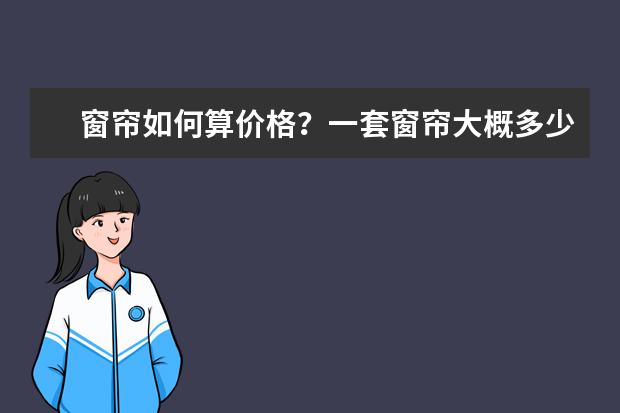 窗帘如何算价格？一套窗帘大概多少